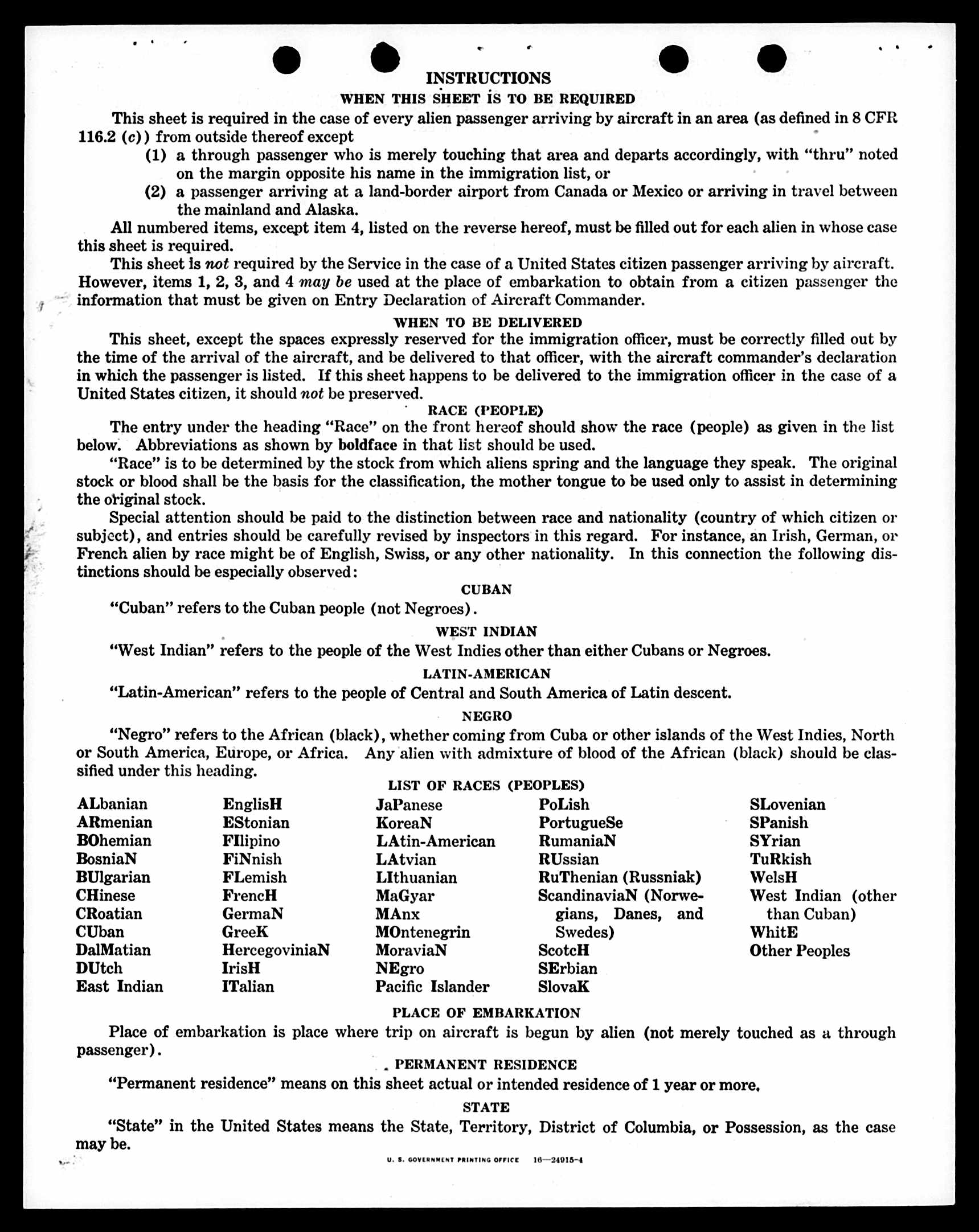 INSTRUCTIONS
WHEN THIS SHEET IS TO BE REQUIRED

This sheet is required in the case of every alien passenger arriving by aircraft in an area (as defined in 8 CFR 116.2 (c)) from outside thereof except
(1) a through passenger who is merely touching that area and departs accordingly, with "thru" noted on the margin opposite his name in the immigration list, or
(2) a passenger arriving at a land-border airport from Canada or Mexico or arriving in travel between the mainland and Alaska.

All numbered items, except item 4, listed on the reverse hereof, must be filled out for each alien in whose case this sheet is required.

This sheet is not required by the Service in the case of a United States citizen passenger arriving by aircraft. However, items 1, 2, 3, and 4 may be used at the place of embarkation to obtain from a citizen passenger the information that must be given on Entry Declaration of Aircraft Commander.

WHEN TO BE DELIVERED

This sheet, except the spaces expressly reserved for the immigration officer, must be correctly filled out by the time of the arrival of the aircraft, and be delivered to that officer, with the aircraft commander's declaration in which the passenger is listed. If this sheet happens to be delivered to the immigration officer in the case of a United States citizen, it should not be preserved.

RACE (PEOPLE)

The entry under the heading "Race" on the front hereof should show the race (people) as given in the list below. Abbreviations as shown by boldface in that list should be used.

"Race" is to be determined by the stock from which aliens spring and the language they speak. The original stock or blood shall be the basis for the classification, the mother tongue to be used only to assist in determining the original stock.

Special attention should be paid to the distinction between race and nationality (country of which citizen or subject), and entries should be carefully revised by inspectors in this regard. For instance, an Irish, German, or French alien by race might be of English, Swiss, or any other nationality. In this connection the following distinctions should be especially observed:

CUBAN

"Cuban" refers to the Cuban people (not Negroes).

WEST INDIAN

"West Indian" refers to the people of the West Indies other than either Cubans or Negroes.

LATIN-AMERICAN

"Latin-American" refers to the people of Central and South America of Latin descent.

NEGRO

"Negro" refers to the African (black), whether coming from Cuba or other islands of the West Indies, North or South America, Europe, or Africa. Any alien with admixture of blood of the African (black) should be classified under this heading.

LIST OF RACES (PEOPLES)

ALbanian
ARmenian
BOhemian
BosniaN
BUlgarian
CHinese
CRoatian
CUban
DalMatian
DUtch
East Indian

EnglisH
EStonian
FIlipino
FiNnish
FLemish
FrencH
GermaN
GreeK
HercegoviniaN
IrisH
ITalian

JaPanese
KoreaN
LAtin-American
LAtvian
LIthuanian
MaGyar
MAnx
MOntenegrin
MoraviaN
NEgro
Pacific Islander

PoLish
PortugueSe
RumaniaN
RUssian
RuThenian (Russniak)
ScandinaviaN (Norwegians, Danes, and Swedes)
ScotcH
SErbian
SlovaK

SLovenian
SPanish
SYrian
TuRkish
WelsH
West Indian (other than Cuban)
WhitE
Other Peoples

PLACE OF EMBARKATION

Place of embarkation is place where trip on aircraft is begun by alien (not merely touched as a through passenger).

PERMANENT RESIDENCE

"Permanent residence" means on this sheet actual or intended residence of 1 year or more.

STATE

"State" in the United States means the State, Territory, District of Columbia, or Possession, as the case may be.

U. S. GOVERNMENT PRINTING OFFICE 16—24915-4